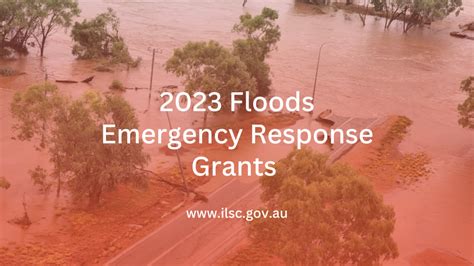 2023 Floods
Emergency Response
Grants

www.ilsc.gov.au